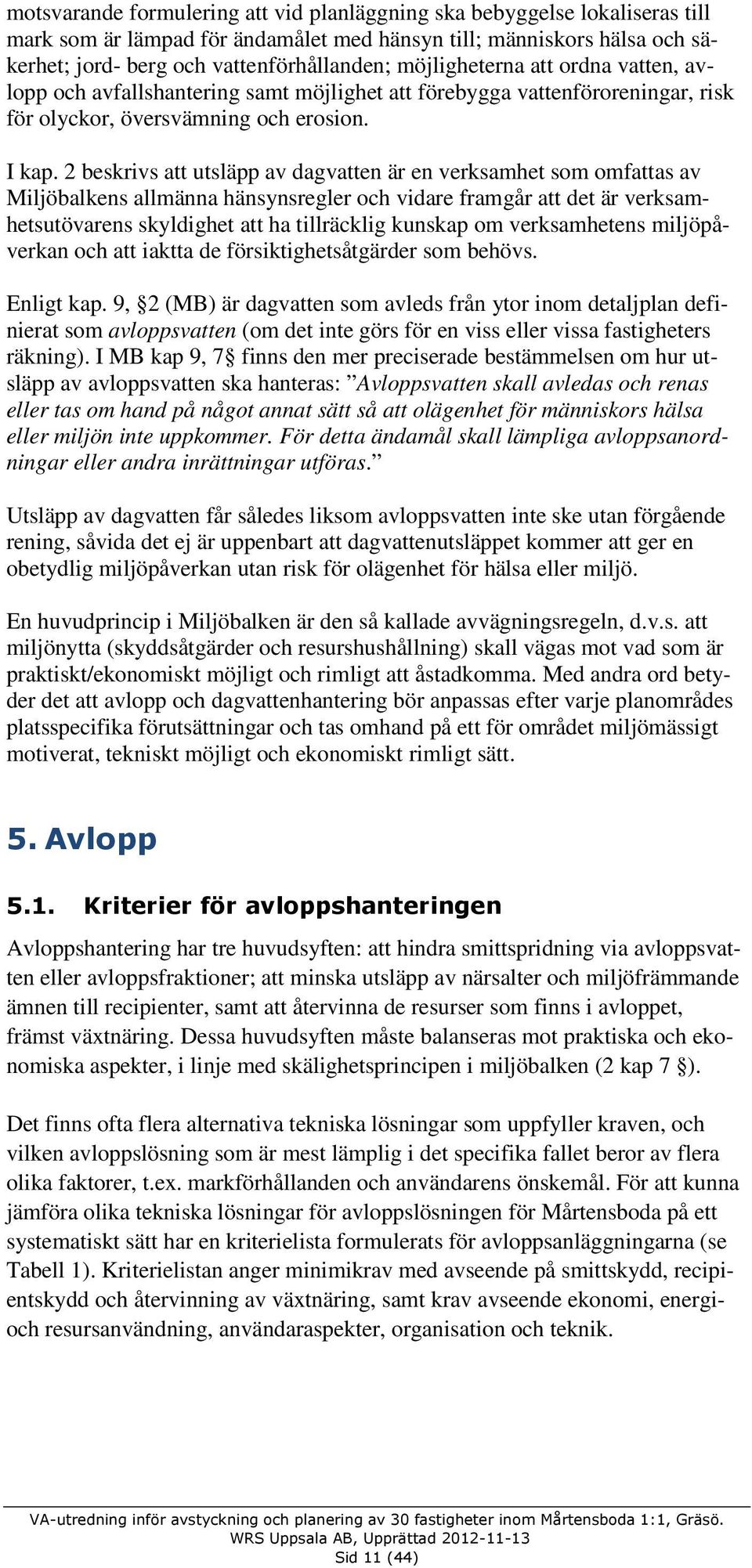 motsvarande formulering att vid planläggning ska bebyggelse lokaliseras till mark som är lämpad för ändamålet med hänsyn till; människors hälsa och säkerhet; jord- berg och vattenförhållanden; möjligheterna att ordna vatten, avlopp och avfallshantering samt möjlighet att förebygga vattenföroreningar, risk för olyckor, översvämning och erosion.

I kap. 2 beskrivs att utsläpp av dagvatten är en verksamhet som omfattas av Miljöbalkens allmänna hänsynsregler och vidare framgår att det är verksamhetsutövarens skyldighet att ha tillräcklig kunskap om verksamhetens miljöpåverkan och att iaktta de försiktighetsåtgärder som behövs.

Enligt kap. 9, §2 (MB) är dagvatten som avleds från ytor inom detaljplan definierat som avloppsvatten (om det inte görs för en viss eller vissa fastigheters räkning). I MB kap 9, 7§ finns den mer preciserade bestämmelsen om hur utsläpp av avloppsvatten ska hanteras: ”Avloppsvatten skall avledas och renas eller tas om hand på något annat sätt så att olägenhet för människors hälsa eller miljön inte uppkommer. För detta ändamål skall lämpliga avloppsanordningar eller andra inrättningar utföras.”

Utsläpp av dagvatten får således liksom avloppsvatten inte ske utan förgående rening, såvida det ej är uppenbart att dagvattenutsläppet kommer att ger en obetydlig miljöpåverkan utan risk för olägenhet för hälsa eller miljö.

En huvudprincip i Miljöbalken är den så kallade avvägningsregeln, d.v.s. att miljönytta (skyddsåtgärder och resurshushållning) skall vägas mot vad som är praktiskt/ekonomiskt möjligt och rimligt att åstadkomma. Med andra ord betyder det att avlopp och dagvattenhantering bör anpassas efter varje planområdes platsspecifika förutsättningar och tas omhand på ett för området miljömässigt motiverat, tekniskt möjligt och ekonomiskt rimligt sätt.

5. Avlopp

5.1. Kriterier för avloppshanteringen

Avloppshantering har tre huvudsyften: att hindra smittspridning via avloppsvatten eller avloppsfraktioner; att minska utsläpp av närsalter och miljöfrämmande ämnen till recipienter, samt att återvinna de resurser som finns i avloppet, främst växtnäring. Dessa huvudsyften måste balanseras mot praktiska och ekonomiska aspekter, i linje med skälighetsprincipen i miljöbalken (2 kap 7 §).

Det finns ofta flera alternativa tekniska lösningar som uppfyller kraven, och vilken avloppslösning som är mest lämplig i det specifika fallet beror av flera olika faktorer, t.ex. markförhållanden och användarens önskemål. För att kunna jämföra olika tekniska lösningar för avloppslösningen för Mårtensboda på ett systematiskt sätt har en kriterielista formulerats för avloppsanläggningarna (se Tabell 1). Kriterielistan anger minimikrav med avseende på smittskydd, recipientskydd och återvinning av växtnäring, samt krav avseende ekonomi, energi- och resursanvändning, användaraspekter, organisation och teknik.

VA-utredning inför avstyckning och planering av 30 fastigheter inom Mårtensboda 1:1, Gräsö.
WRS Uppsala AB, Upprättad 2012-11-13
Sid 11 (44)